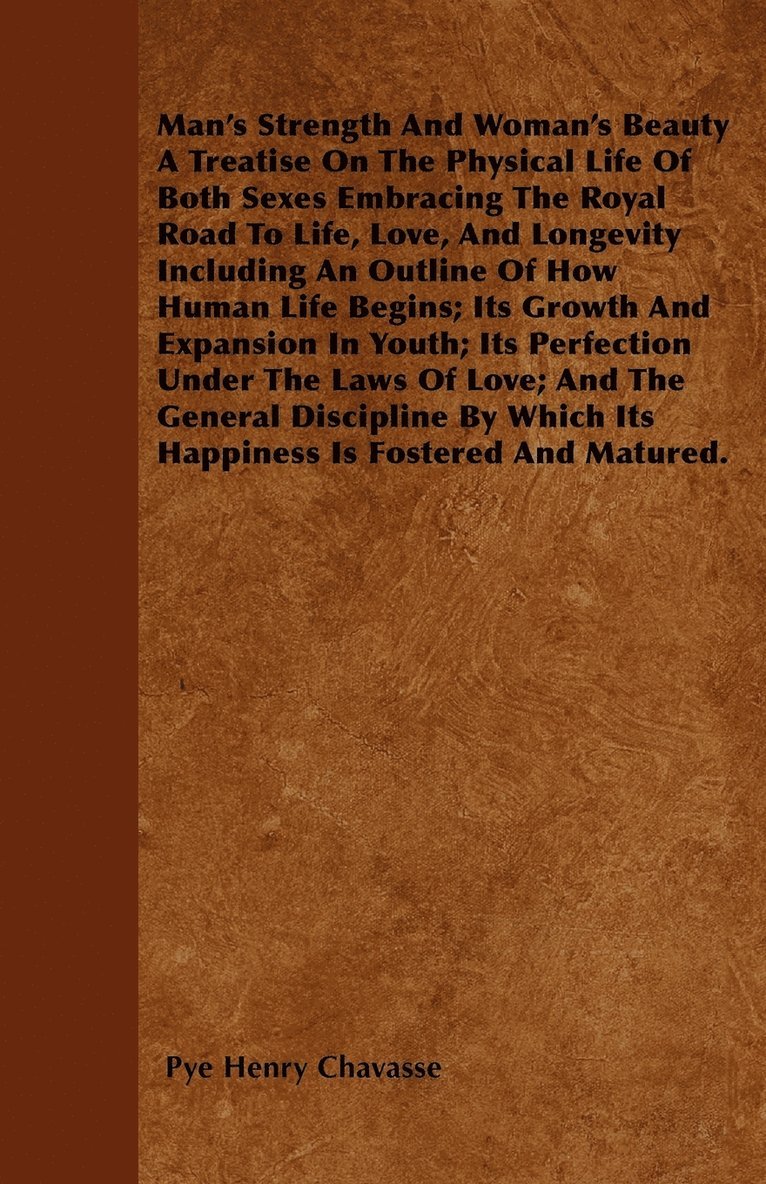 Man's Strength And Woman's Beauty A Treatise On The Physical Life Of Both Sexes Embracing The Royal Road To Life, Love, And Longevity Including An Outline Of How Human Life Begins; Its Growth And Expansion In Youth; Its Perfection Under The Laws Of Love; And The General Discipline By Which Its Happiness Is Fostered And Matured.

Pye Henry Chavasse